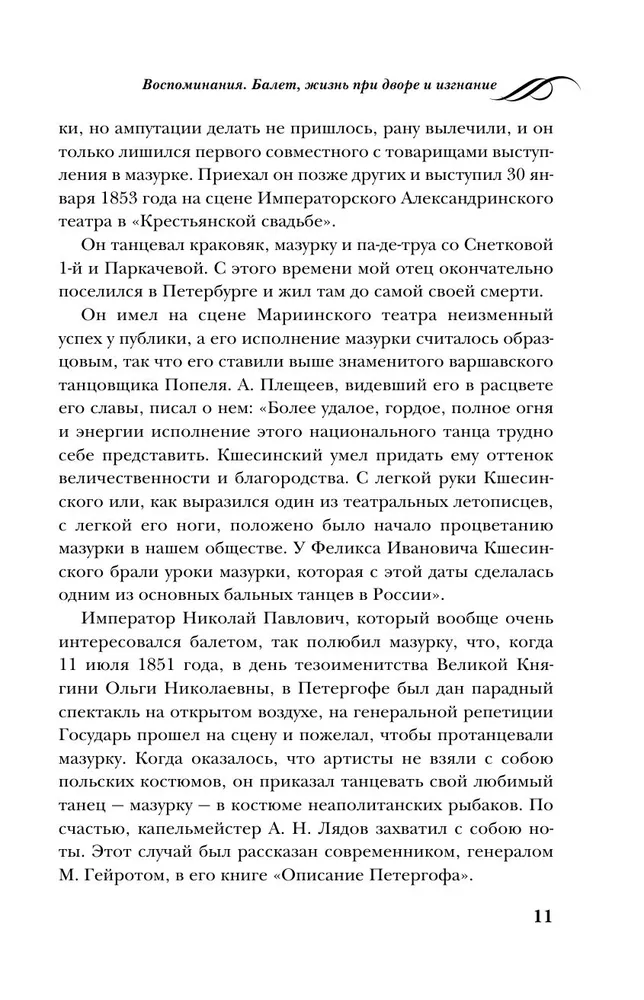 Воспоминания. Балет, жизнь при дворе и изгнание

ки, но ампутации делать не пришлось, рану вылечили, и он только лишился первого совместного с товарищами выступления в мазурке. Приехал он позже других и выступил 30 января 1853 года на сцене Императорского Александринского театра в «Крестьянской свадьбе».

Он танцевал краковяк, мазурку и па-де-труа со Снетковой 1-й и Паркачевой. С этого времени мой отец окончательно поселился в Петербурге и жил там до самой своей смерти.

Он имел на сцене Мариинского театра неизменный успех у публики, а его исполнение мазурки считалось образцовым, так что его ставили выше знаменитого варшавского танцовщика Попеля. А. Плещеев, видевший его в расцвете его славы, писал о нем: «Более удалое, гордое, полное огня и энергии исполнение этого национального танца трудно себе представить. Кшесинский умел придать ему оттенок величественности и благородства. С легкой руки Кшесинского или, как выразился один из театральных летописцев, с легкой его ноги, положено было начало процветанию мазурки в нашем обществе. У Феликса Ивановича Кшесинского брали уроки мазурки, которая с этой даты сделалась одним из основных бальных танцев в России».

Император Николай Павлович, который вообще очень интересовался балетом, так полюбил мазурку, что, когда 11 июля 1851 года, в день тезоименитства Великой Княгини Ольги Николаевны, в Петергофе был дан парадный спектакль на открытом воздухе, на генеральной репетиции Государь прошел на сцену и пожелал, чтобы протанцевали мазурку. Когда оказалось, что артисты не взяли с собою польских костюмов, он приказал танцевать свой любимый танец — мазурку — в костюме неаполитанских рыбаков. По счастью, капельмейстер А. Н. Лядов захватил с собою ноты. Этот случай был рассказан современником, генералом М. Гейротом, в его книге «Описание Петергофа».

11